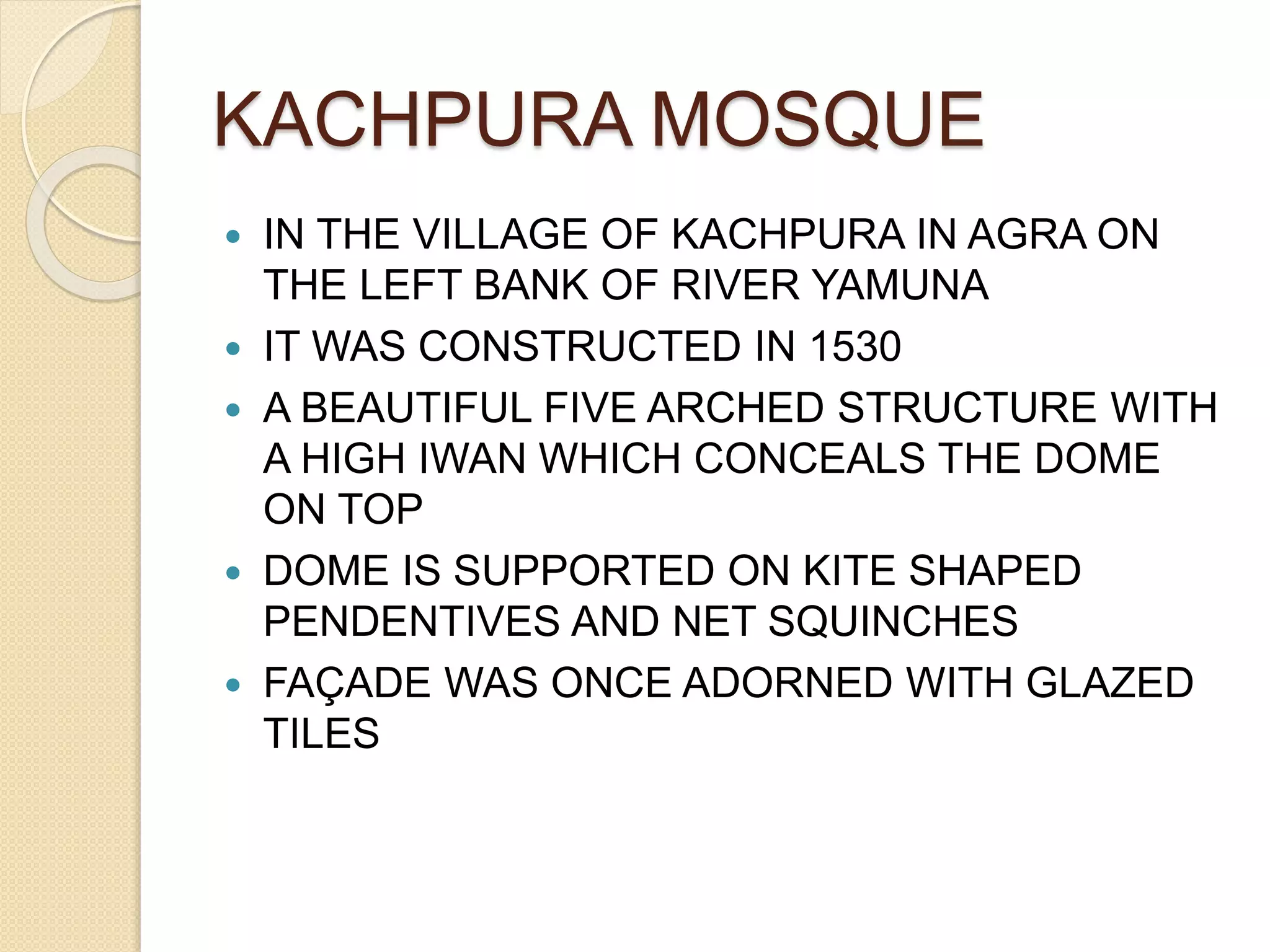 KACHPURA MOSQUE

• IN THE VILLAGE OF KACHPURA IN AGRA ON THE LEFT BANK OF RIVER YAMUNA
• IT WAS CONSTRUCTED IN 1530
• A BEAUTIFUL FIVE ARCHED STRUCTURE WITH A HIGH IWAN WHICH CONCEALS THE DOME ON TOP
• DOME IS SUPPORTED ON KITE SHAPED PENDENTIVES AND NET SQUINCHES
• FAÇADE WAS ONCE ADORNED WITH GLAZED TILES